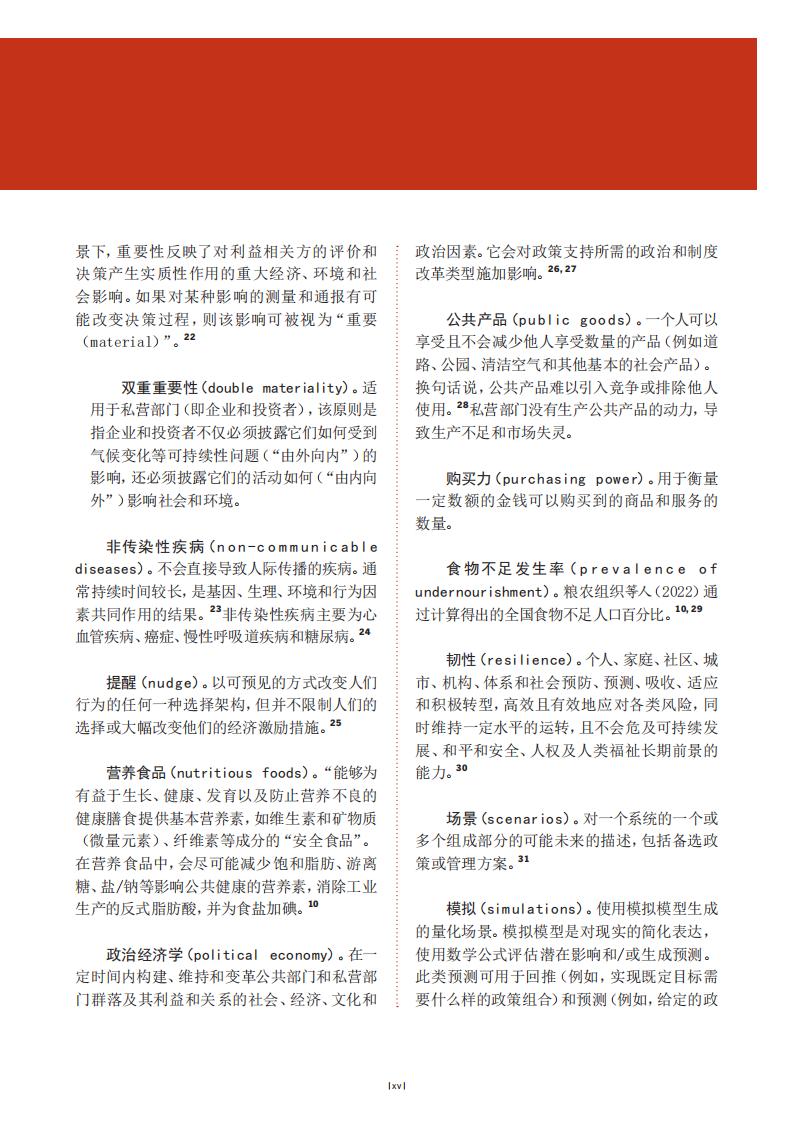 景下，重要性反映了对利益相关方的评价和决策产生实质性作用的重大经济、环境和社会影响。如果对某种影响的测量和通报有可能改变决策过程，则该影响可被视为“重要（material）”。$^{22}$

双重重要性（double materiality）。适用于私营部门（即企业和投资者），该原则是指企业和投资者不仅必须披露它们如何受到气候变化等可持续性问题（“由外向内”）的影响，还必须披露它们的活动如何（“由内向外”）影响社会和环境。

非传染性疾病（non-communicable diseases）。不会直接导致人际传播的疾病。通常持续时间较长，是基因、生理、环境和行为因素共同作用的结果。$^{23}$非传染性疾病主要为心血管疾病、癌症、慢性呼吸道疾病和糖尿病。$^{24}$

提醒（nudge）。以可预见的方式改变人们行为的任何一种选择架构，但并不限制人们的选择或大幅改变他们的经济激励措施。$^{25}$

营养食品（nutritious foods）。“能够为有益于生长、健康、发育以及防止营养不良的健康膳食提供基本营养素，如维生素和矿物质（微量元素）、纤维素等成分的“安全食品”。在营养食品中，会尽可能减少饱和脂肪、游离糖、盐/钠等影响公共健康的营养素，消除工业生产的反式脂肪酸，并为食盐加碘。$^{10}$

政治经济学（political economy）。在一定时间内构建、维持和变革公共部门和私营部门群落及其利益和关系的社会、经济、文化和政治因素。它会对政策支持所需的政治和制度改革类型施加影响。$^{26,27}$

公共产品（public goods）。一个人可以享受且不会减少他人享受数量的产品（例如道路、公园、清洁空气和其他基本的社会产品）。换句话说，公共产品难以引入竞争或排除他人使用。$^{28}$私营部门没有生产公共产品的动力，导致生产不足和市场失灵。

购买力（purchasing power）。用于衡量一定数额的金钱可以购买到的商品和服务的数量。

食物不足发生率（prevalence of undernourishment）。粮农组织等人（2022）通过计算得出的全国食物不足人口百分比。$^{10,29}$

韧性（resilience）。个人、家庭、社区、城市、机构、体系和社会预防、预测、吸收、适应和积极转型，高效且有效地应对各类风险，同时维持一定水平的运转，且不会危及可持续发展、和平和安全、人权及人类福祉长期前景的能力。$^{30}$

场景（scenarios）。对一个系统的一个或多个组成部分的可能未来的描述，包括备选政策或管理方案。$^{31}$

模拟（simulations）。使用模拟模型生成的量化场景。模拟模型是对现实的简化表达，使用数学公式评估潜在影响和/或生成预测。此类预测可用于回推（例如，实现既定目标需要什么样的政策组合）和预测（例如，给定的政

|xv|